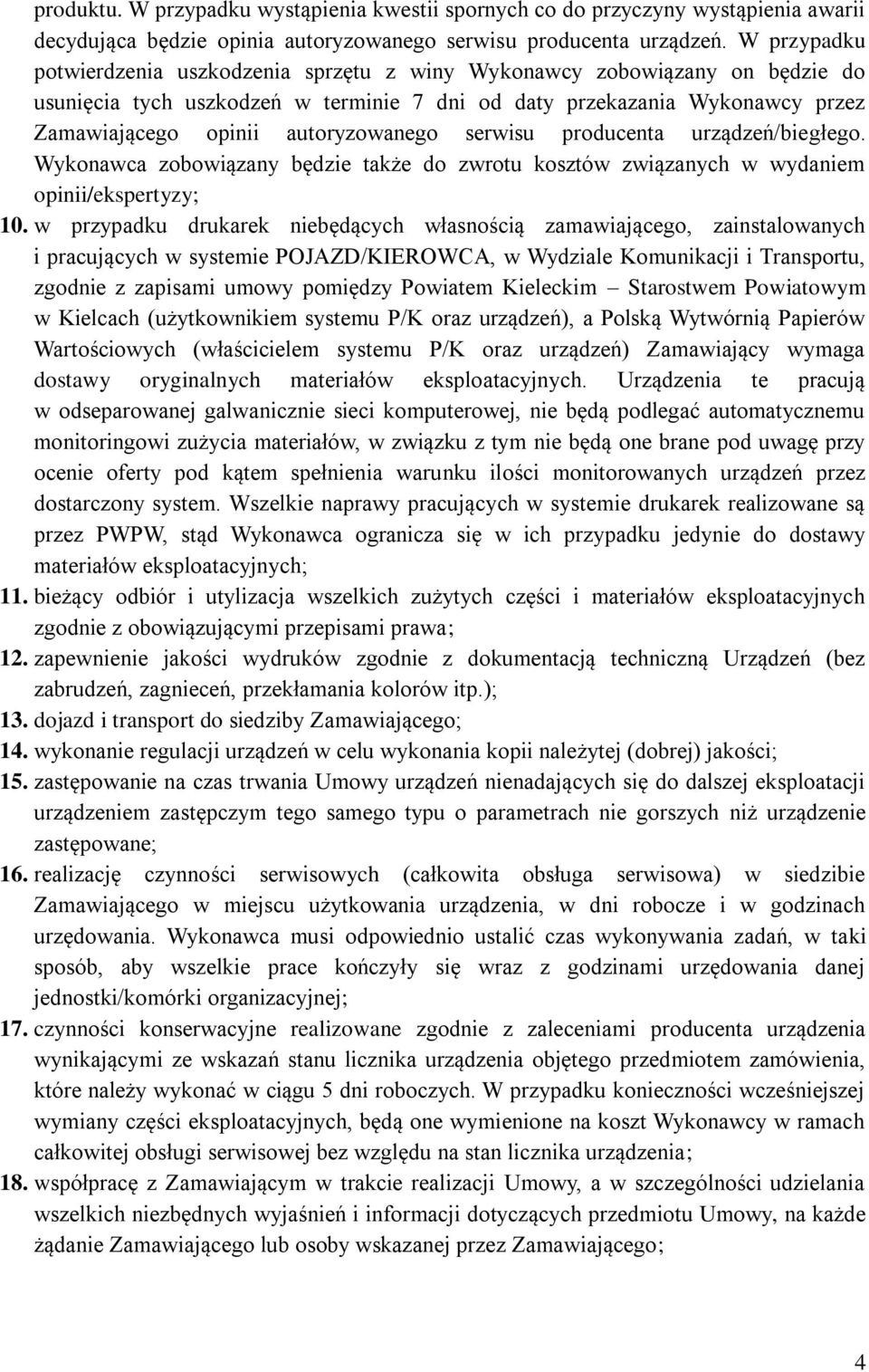 produktu. W przypadku wystąpienia kwestii spornych co do przyczyny wystąpienia awarii decydująca będzie opinia autoryzowanego serwisu producenta urządzeń. W przypadku potwierdzenia uszkodzenia sprzętu z winy Wykonawcy zobowiązany on będzie do usunięcia tych uszkodzeń w terminie 7 dni od daty przekazania Wykonawcy przez Zamawiającego opinii autoryzowanego serwisu producenta urządzeń/biegłego. Wykonawca zobowiązany będzie także do zwrotu kosztów związanych w wydaniem opinii/ekspertyzy;

10. w przypadku drukarek niebędących własnością zamawiającego, zainstalowanych i pracujących w systemie POJAZD/KIEROWCA, w Wydziale Komunikacji i Transportu, zgodnie z zapisami umowy pomiędzy Powiatem Kieleckim – Starostwem Powiatowym w Kielcach (użytkownikiem systemu P/K oraz urządzeń), a Polską Wytwórnią Papierów Wartościowych (właścicielem systemu P/K oraz urządzeń) Zamawiający wymaga dostawy oryginalnych materiałów eksploatacyjnych. Urządzenia te pracują w odseparowanej galwanicznie sieci komputerowej, nie będą podlegać automatycznemu monitoringowi zużycia materiałów, w związku z tym nie będą one brane pod uwagę przy ocenie oferty pod kątem spełnienia warunku ilości monitorowanych urządzeń przez dostarczony system. Wszelkie naprawy pracujących w systemie drukarek realizowane są przez PWPW, stąd Wykonawca ogranicza się w ich przypadku jedynie do dostawy materiałów eksploatacyjnych;

11. bieżący odbiór i utylizacja wszelkich zużytych części i materiałów eksploatacyjnych zgodnie z obowiązującymi przepisami prawa;

12. zapewnienie jakości wydruków zgodnie z dokumentacją techniczną Urządzeń (bez zabrudzeń, zagnieceń, przekłamania kolorów itp.);

13. dojazd i transport do siedziby Zamawiającego;

14. wykonanie regulacji urządzeń w celu wykonania kopii należytej (dobrej) jakości;

15. zastępowanie na czas trwania Umowy urządzeń nienadających się do dalszej eksploatacji urządzeniem zastępczym tego samego typu o parametrach nie gorszych niż urządzenie zastępowane;

16. realizację czynności serwisowych (całkowita obsługa serwisowa) w siedzibie Zamawiającego w miejscu użytkowania urządzenia, w dni robocze i w godzinach urzędowania. Wykonawca musi odpowiednio ustalić czas wykonywania zadań, w taki sposób, aby wszelkie prace kończyły się wraz z godzinami urzędowania danej jednostki/komórki organizacyjnej;

17. czynności konserwacyjne realizowane zgodnie z zaleceniami producenta urządzenia wynikającymi ze wskazań stanu licznika urządzenia objętego przedmiotem zamówienia, które należy wykonać w ciągu 5 dni roboczych. W przypadku konieczności wcześniejszej wymiany części eksploatacyjnych, będą one wymienione na koszt Wykonawcy w ramach całkowitej obsługi serwisowej bez względu na stan licznika urządzenia;

18. współpracę z Zamawiającym w trakcie realizacji Umowy, a w szczególności udzielania wszelkich niezbędnych wyjaśnień i informacji dotyczących przedmiotu Umowy, na każde żądanie Zamawiającego lub osoby wskazanej przez Zamawiającego;

4